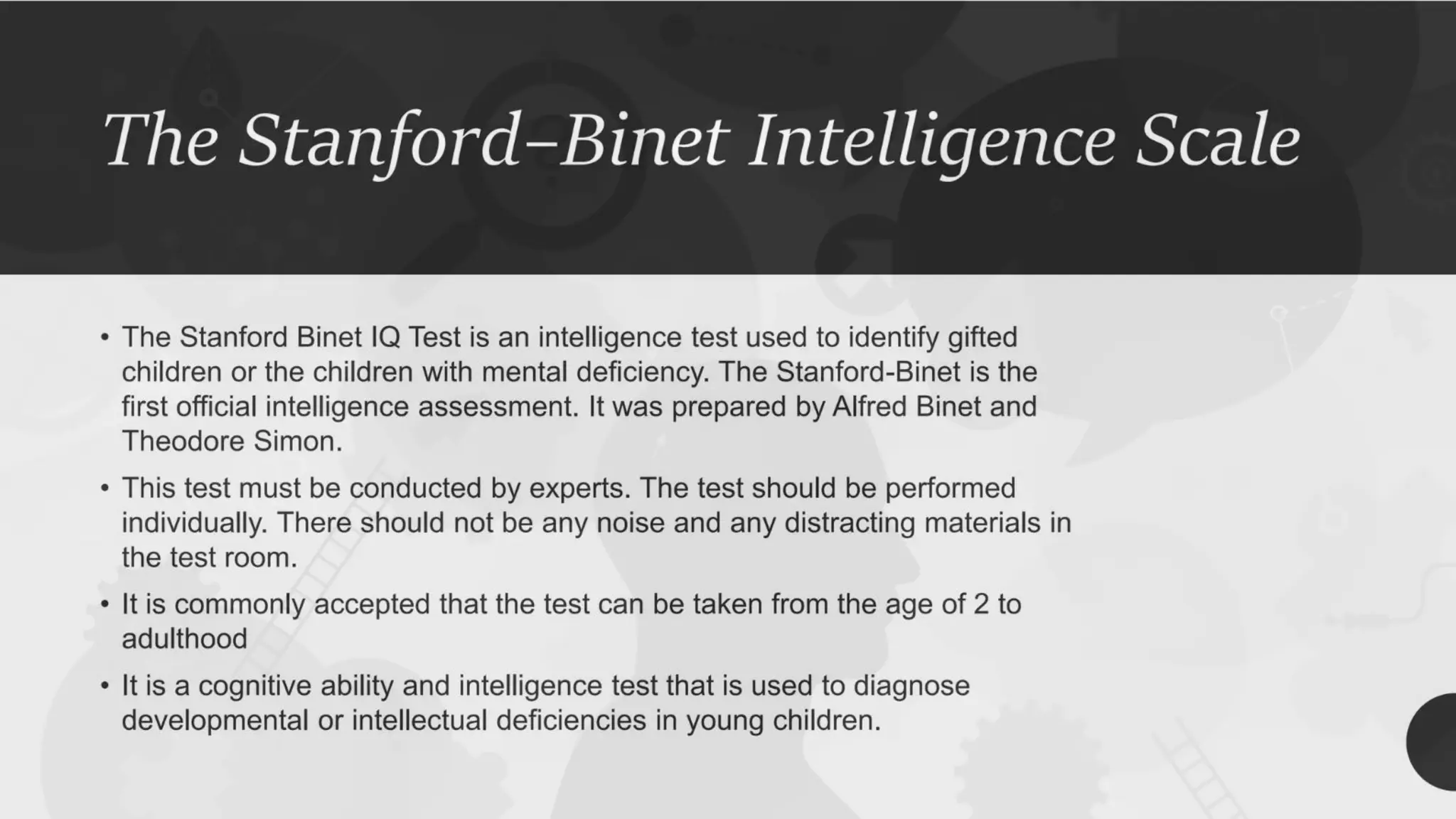 The Stanford–Binet Intelligence Scale

• The Stanford Binet IQ Test is an intelligence test used to identify gifted children or the children with mental deficiency. The Stanford-Binet is the first official intelligence assessment. It was prepared by Alfred Binet and Theodore Simon.

• This test must be conducted by experts. The test should be performed individually. There should not be any noise and any distracting materials in the test room.

• It is commonly accepted that the test can be taken from the age of 2 to adulthood

• It is a cognitive ability and intelligence test that is used to diagnose developmental or intellectual deficiencies in young children.